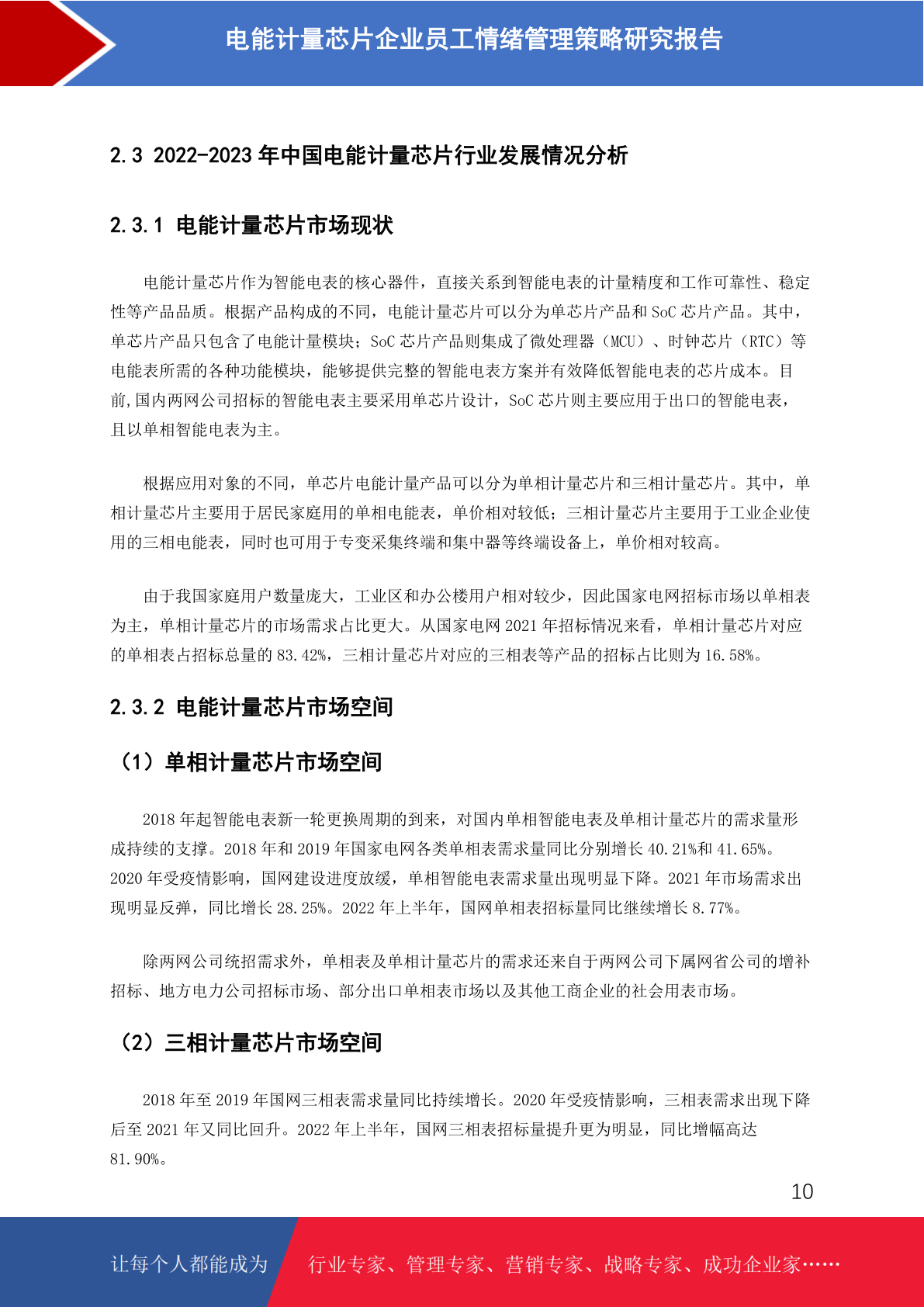 电能计量芯片企业员工情绪管理策略研究报告

2.3 2022-2023 年中国电能计量芯片行业发展情况分析

2.3.1 电能计量芯片市场现状

电能计量芯片作为智能电表的核心器件，直接关系到智能电表的计量精度和工作可靠性、稳定性等产品品质。根据产品构成的不同，电能计量芯片可以分为单芯片产品和 SoC 芯片产品。其中，单芯片产品只包含了电能计量模块；SoC 芯片产品则集成了微处理器（MCU）、时钟芯片（RTC）等电能表所需的各种功能模块，能够提供完整的智能电表方案并有效降低智能电表的芯片成本。目前,国内两网公司招标的智能电表主要采用单芯片设计，SoC 芯片则主要应用于出口的智能电表，且以单相智能电表为主。

根据应用对象的不同，单芯片电能计量产品可以分为单相计量芯片和三相计量芯片。其中，单相计量芯片主要用于居民家庭用的单相电能表，单价相对较低；三相计量芯片主要用于工业企业使用的三相电能表，同时也可用于专变采集终端和集中器等终端设备上，单价相对较高。

由于我国家庭用户数量庞大，工业区和办公楼用户相对较少，因此国家电网招标市场以单相表为主，单相计量芯片的市场需求占比更大。从国家电网 2021 年招标情况来看，单相计量芯片对应的单相表占招标总量的 83.42%，三相计量芯片对应的三相表等产品的招标占比则为 16.58%。

2.3.2 电能计量芯片市场空间

（1）单相计量芯片市场空间

2018 年起智能电表新一轮更换周期的到来，对国内单相智能电表及单相计量芯片的需求量形成持续的支撑。2018 年和 2019 年国家电网各类单相表需求量同比分别增长 40.21%和 41.65%。2020 年受疫情影响，国网建设进度放缓，单相智能电表需求量出现明显下降。2021 年市场需求出现明显反弹，同比增长 28.25%。2022 年上半年，国网单相表招标量同比继续增长 8.77%。

除两网公司统招需求外，单相表及单相计量芯片的需求还来自于两网公司下属网省公司的增补招标、地方电力公司招标市场、部分出口单相表市场以及其他工商企业的社会用表市场。

（2）三相计量芯片市场空间

2018 年至 2019 年国网三相表需求量同比持续增长。2020 年受疫情影响，三相表需求出现下降后至 2021 年又同比回升。2022 年上半年，国网三相表招标量提升更为明显，同比增幅高达 81.90%。

10

让每个人都能成为 行业专家、管理专家、营销专家、战略专家、成功企业家……